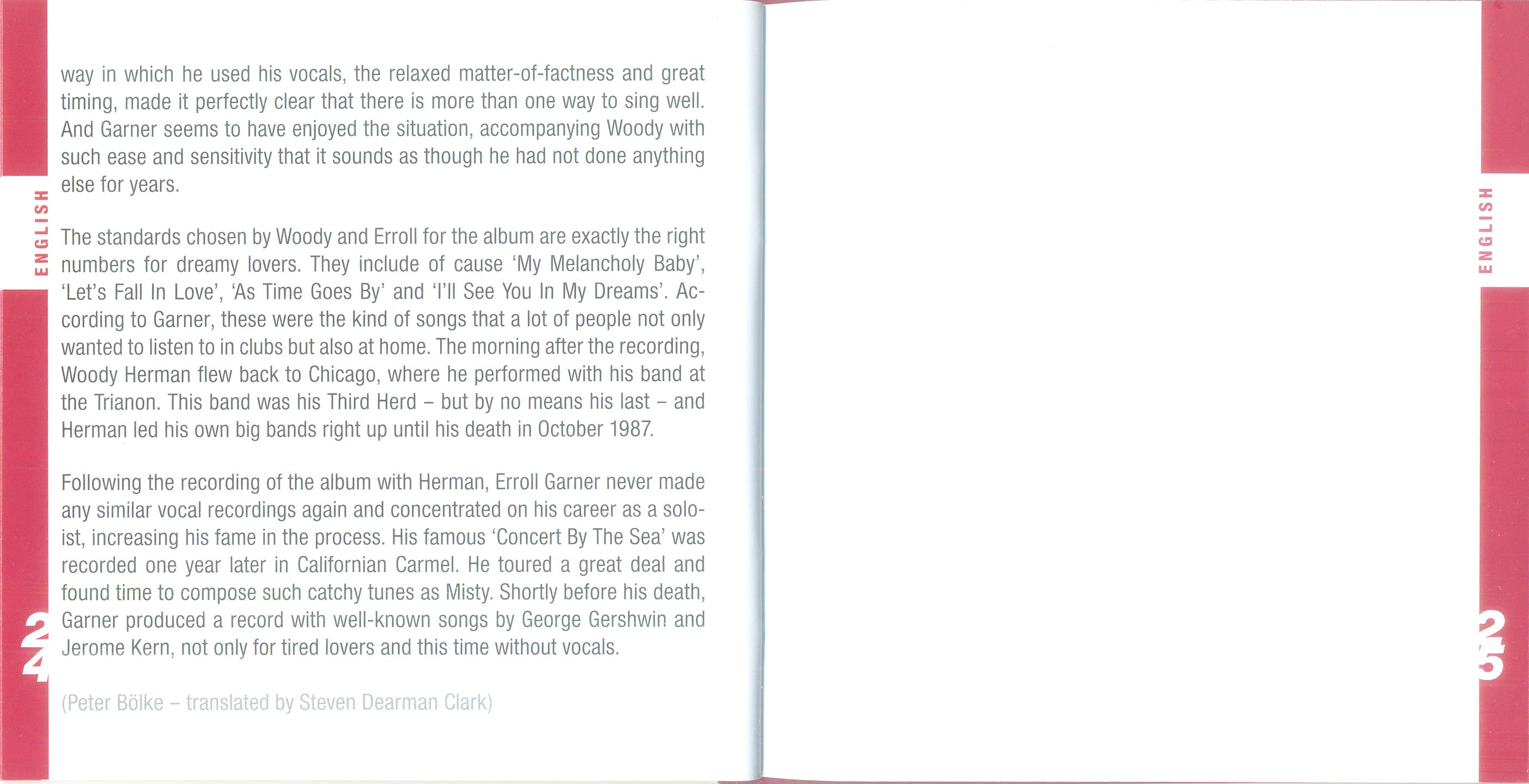 ENGLISH

way in which he used his vocals, the relaxed matter-of-factness and great timing, made it perfectly clear that there is more than one way to sing well. And Garner seems to have enjoyed the situation, accompanying Woody with such ease and sensitivity that it sounds as though he had not done anything else for years.

The standards chosen by Woody and Erroll for the album are exactly the right numbers for dreamy lovers. They include of cause 'My Melancholy Baby', 'Let's Fall In Love', 'As Time Goes By' and 'I'll See You In My Dreams'. According to Garner, these were the kind of songs that a lot of people not only wanted to listen to in clubs but also at home. The morning after the recording, Woody Herman flew back to Chicago, where he performed with his band at the Trianon. This band was his Third Herd – but by no means his last – and Herman led his own big bands right up until his death in October 1987.

Following the recording of the album with Herman, Erroll Garner never made any similar vocal recordings again and concentrated on his career as a soloist, increasing his fame in the process. His famous 'Concert By The Sea' was recorded one year later in Californian Carmel. He toured a great deal and found time to compose such catchy tunes as Misty. Shortly before his death, Garner produced a record with well-known songs by George Gershwin and Jerome Kern, not only for tired lovers and this time without vocals.

(Peter Bölke – translated by Steven Dearman Clark)

24

ENGLISH

25